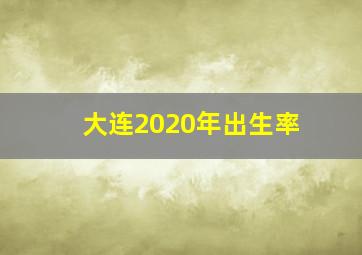 大连2020年出生率